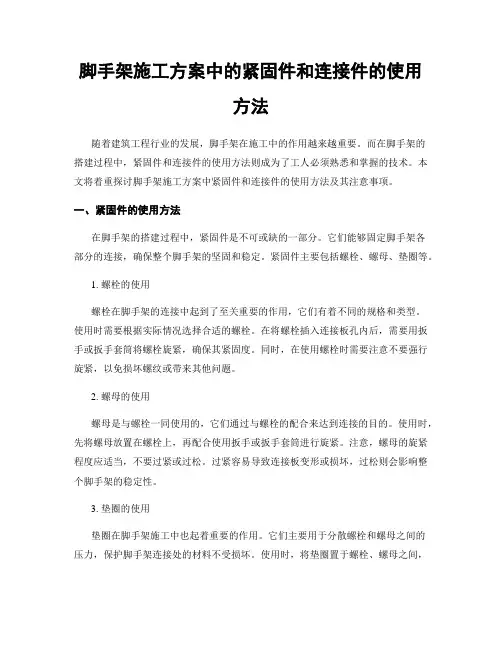 脚手架施工方案中的紧固件和连接件的使用方法

随着建筑工程行业的发展，脚手架在施工中的作用越来越重要。而在脚手架的搭建过程中，紧固件和连接件的使用方法则成为了工人必须熟悉和掌握的技术。本文将着重探讨脚手架施工方案中紧固件和连接件的使用方法及其注意事项。

一、紧固件的使用方法

在脚手架的搭建过程中，紧固件是不可或缺的一部分。它们能够固定脚手架各部分的连接，确保整个脚手架的坚固和稳定。紧固件主要包括螺栓、螺母、垫圈等。

1. 螺栓的使用

螺栓在脚手架的连接中起到了至关重要的作用，它们有着不同的规格和类型。使用时需要根据实际情况选择合适的螺栓。在将螺栓插入连接板孔内后，需要用扳手或扳手套筒将螺栓旋紧，确保其紧固度。同时，在使用螺栓时需要注意不要强行旋紧，以免损坏螺纹或带来其他问题。

2. 螺母的使用

螺母是与螺栓一同使用的，它们通过与螺栓的配合来达到连接的目的。使用时，先将螺母放置在螺栓上，再配合使用扳手或扳手套筒进行旋紧。注意，螺母的旋紧程度应适当，不要过紧或过松。过紧容易导致连接板变形或损坏，过松则会影响整个脚手架的稳定性。

3. 垫圈的使用

垫圈在脚手架施工中也起着重要的作用。它们主要用于分散螺栓和螺母之间的压力，保护脚手架连接处的材料不受损坏。使用时，将垫圈置于螺栓、螺母之间，